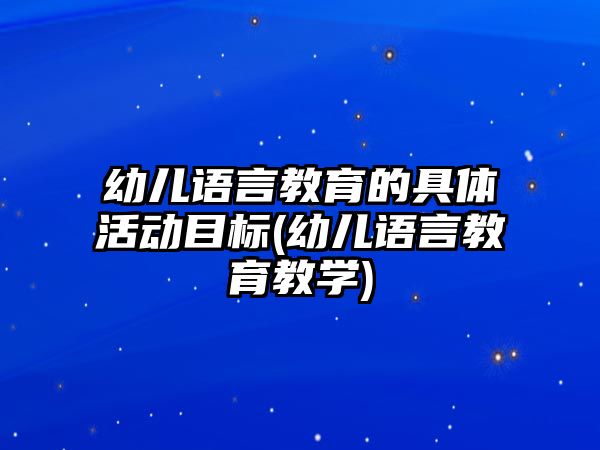 幼儿语言教育的具体活动目标(幼儿语言教育教学)